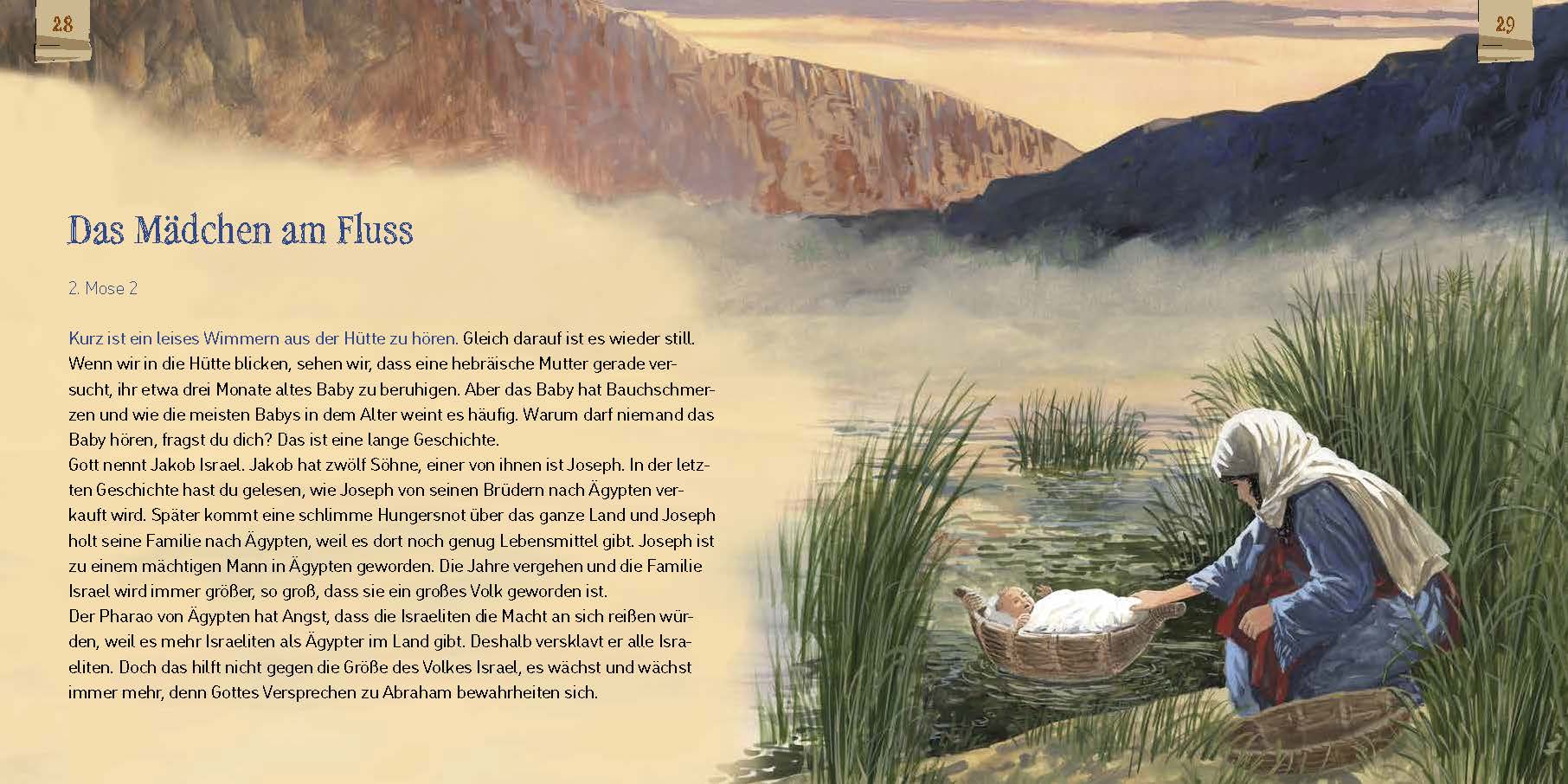 28

29

Das Mädchen am Fluss

2. Mose 2

Kurz ist ein leises Wimmern aus der Hütte zu hören. Gleich darauf ist es wieder still. Wenn wir in die Hütte blicken, sehen wir, dass eine hebräische Mutter gerade versucht, ihr etwa drei Monate altes Baby zu beruhigen. Aber das Baby hat Bauchschmerzen und wie die meisten Babys in dem Alter weint es häufig. Warum darf niemand das Baby hören, fragst du dich? Das ist eine lange Geschichte.
Gott nennt Jakob Israel. Jakob hat zwölf Söhne, einer von ihnen ist Joseph. In der letzten Geschichte hast du gelesen, wie Joseph von seinen Brüdern nach Ägypten verkauft wird. Später kommt eine schlimme Hungersnot über das ganze Land und Joseph holt seine Familie nach Ägypten, weil es dort noch genug Lebensmittel gibt. Joseph ist zu einem mächtigen Mann in Ägypten geworden. Die Jahre vergehen und die Familie Israel wird immer größer, so groß, dass sie ein großes Volk geworden ist.
Der Pharao von Ägypten hat Angst, dass die Israeliten die Macht an sich reißen würden, weil es mehr Israeliten als Ägypter im Land gibt. Deshalb versklavt er alle Israeliten. Doch das hilft nicht gegen die Größe des Volkes Israel, es wächst und wächst immer mehr, denn Gottes Versprechen zu Abraham bewahrheiten sich.